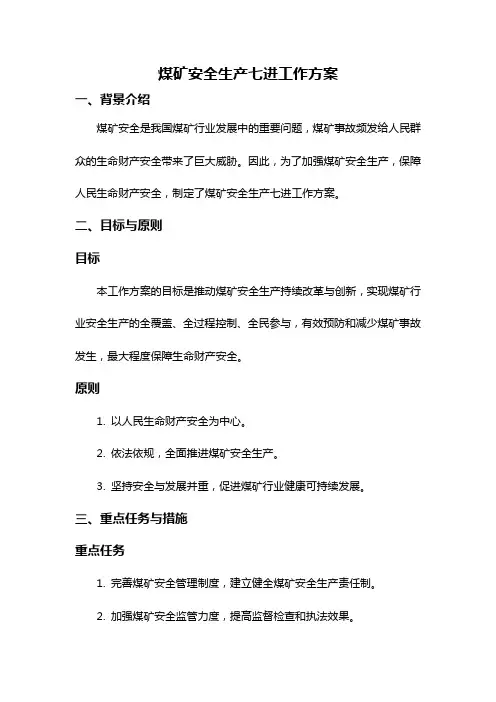 煤矿安全生产七进工作方案

一、背景介绍

煤矿安全是我国煤矿行业发展中的重要问题，煤矿事故频发给人民群众的生命财产安全带来了巨大威胁。因此，为了加强煤矿安全生产，保障人民生命财产安全，制定了煤矿安全生产七进工作方案。

二、目标与原则

目标

本工作方案的目标是推动煤矿安全生产持续改革与创新，实现煤矿行业安全生产的全覆盖、全过程控制、全民参与，有效预防和减少煤矿事故发生，最大程度保障生命财产安全。

原则

1. 以人民生命财产安全为中心。

2. 依法依规，全面推进煤矿安全生产。

3. 坚持安全与发展并重，促进煤矿行业健康可持续发展。

三、重点任务与措施

重点任务

1. 完善煤矿安全管理制度，建立健全煤矿安全生产责任制。

2. 加强煤矿安全监管力度，提高监督检查和执法效果。